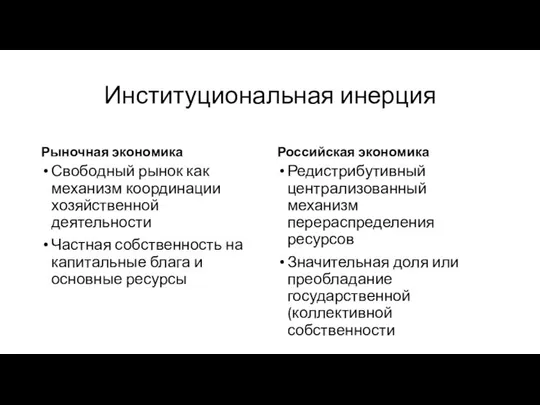 Институциональная инерция

Рыночная экономика

• Свободный рынок как механизм координации хозяйственной деятельности

• Частная собственность на капитальные блага и основные ресурсы

Российская экономика

• Редистрибутивный централизованный механизм перераспределения ресурсов

• Значительная доля или преобладание государственной (коллективной собственности